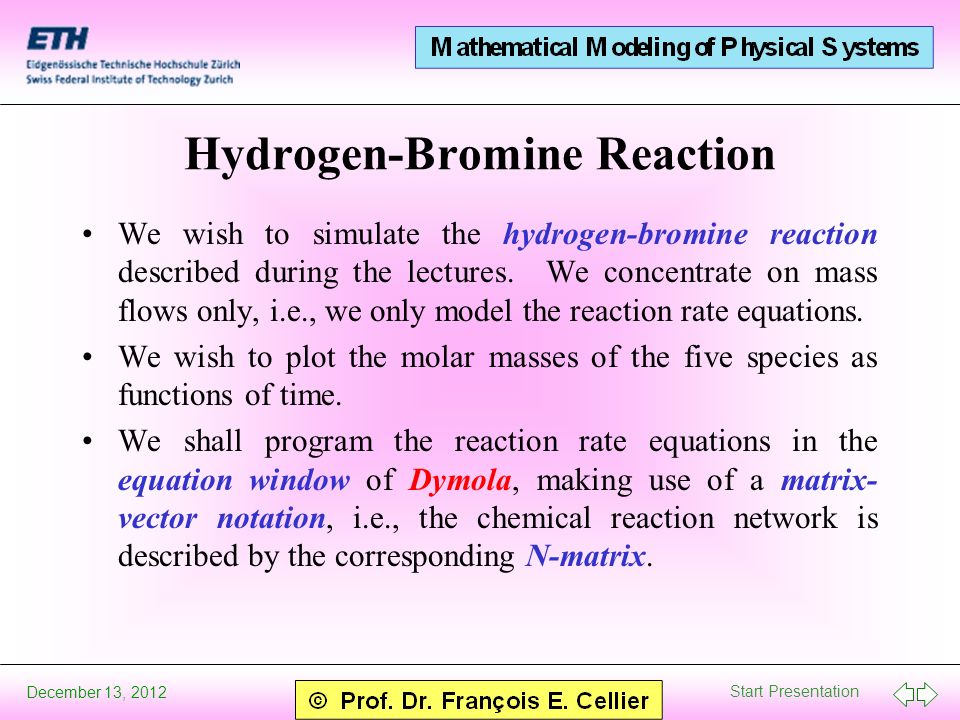 ETH
Eidgenössische Technische Hochschule Zürich
Swiss Federal Institute of Technology Zurich

Mathematical Modeling of Physical Systems

Hydrogen-Bromine Reaction

• We wish to simulate the hydrogen-bromine reaction described during the lectures. We concentrate on mass flows only, i.e., we only model the reaction rate equations.

• We wish to plot the molar masses of the five species as functions of time.

• We shall program the reaction rate equations in the equation window of Dymola, making use of a matrix-vector notation, i.e., the chemical reaction network is described by the corresponding N-matrix.

December 13, 2012

© Prof. Dr. François E. Cellier

Start Presentation